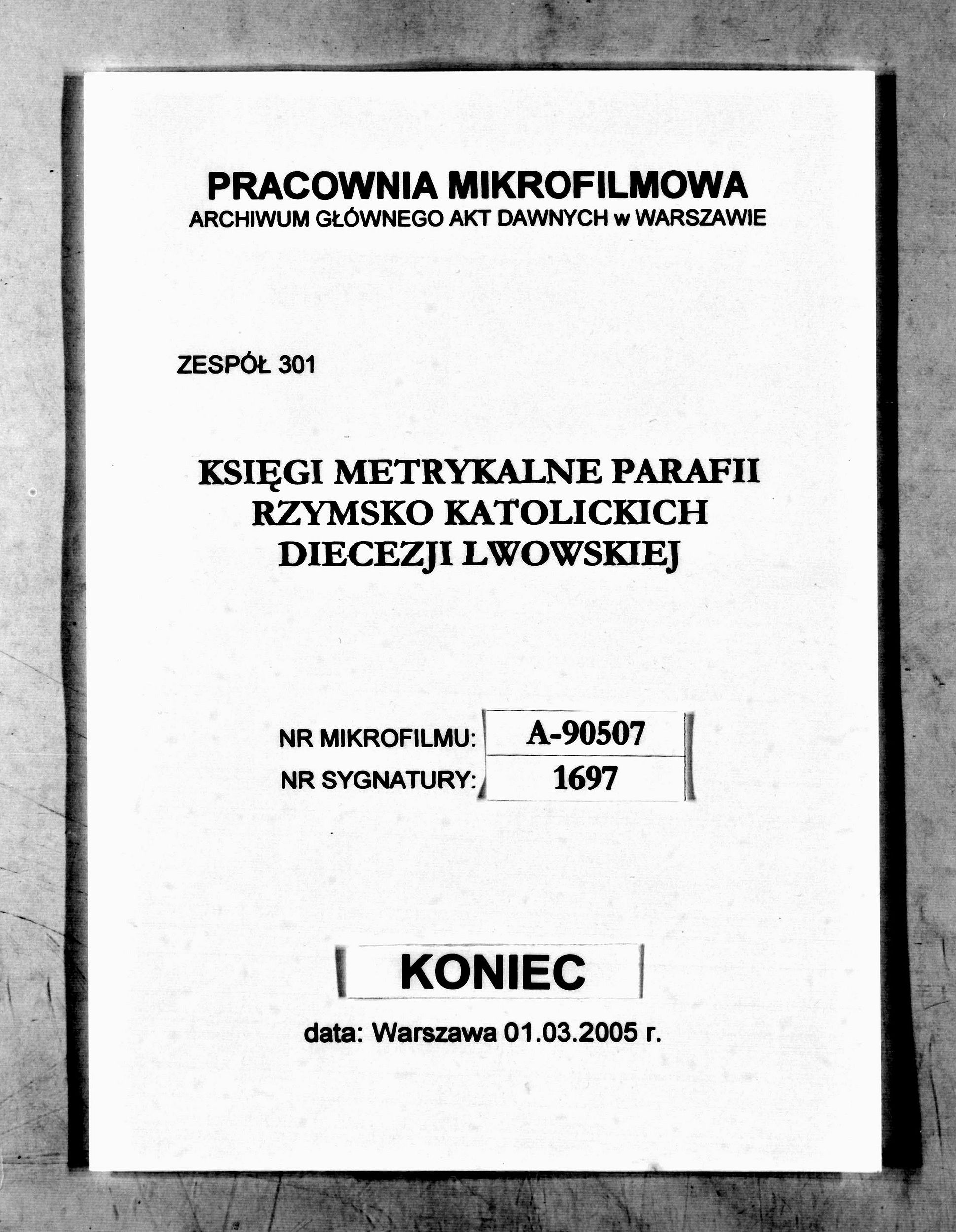 PRACOWNIA MIKROFILMOWA
ARCHIWUM GŁÓWNEGO AKT DAWNYCH w WARSZAWIE

ZESPÓŁ 301

KSIĘGI METRYKALNE PARAFII RZYMSKO KATOLICKICH DIECEZJI LWOWSKIEJ

NR MIKROFILMU: A-90507
NR SYGNATURY: 1697

KONIEC

data: Warszawa 01.03.2005 r.